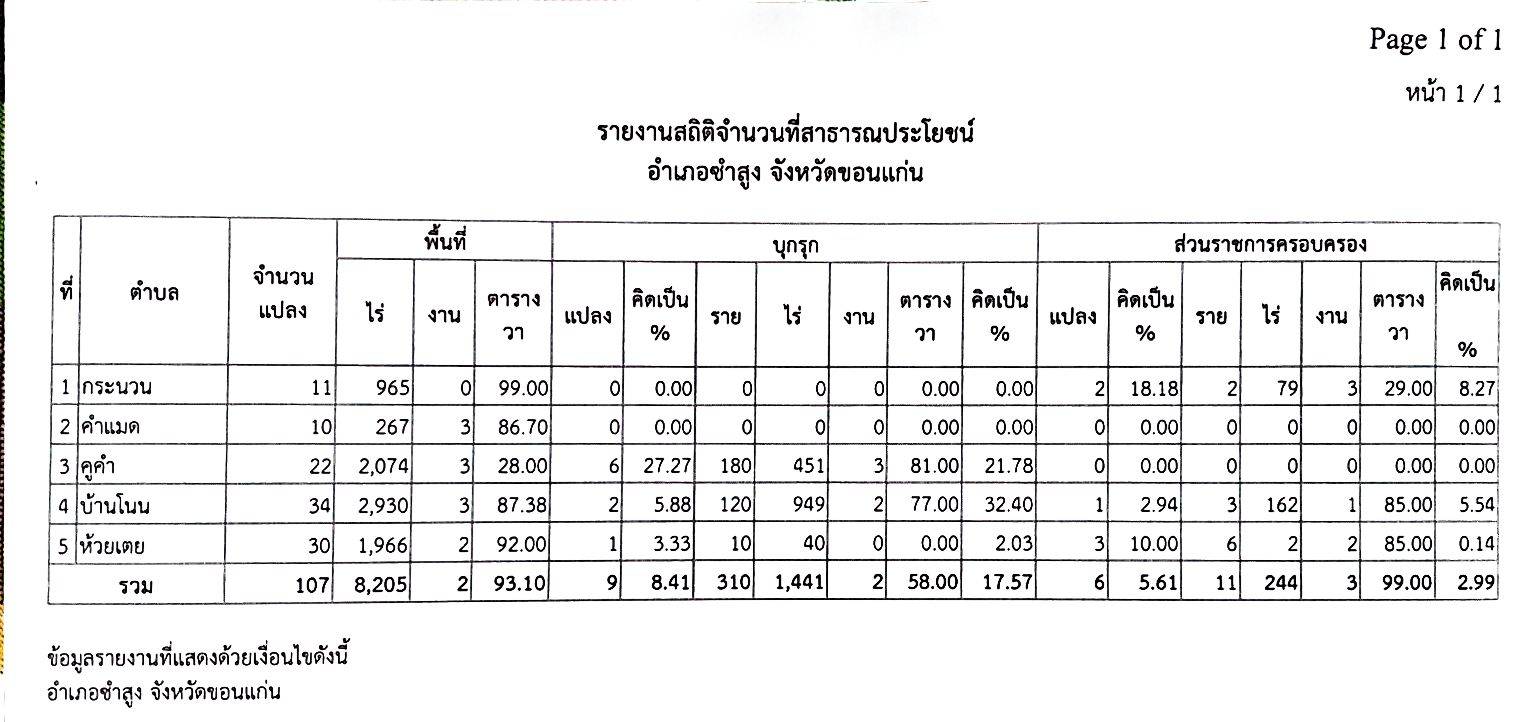 Page 1 of 1

หน้า 1 / 1

รายงานสถิติจำนวนที่สาธารณประโยชน์
อำเภอซำสูง จังหวัดขอนแก่น

| ที่ | ตำบล | จำนวนแปลง | พื้นที่ ไร่ | พื้นที่ งาน | พื้นที่ ตารางวา | บุกรุก แปลง | บุกรุก คิดเป็น % | บุกรุก ราย | บุกรุก ไร่ | บุกรุก งาน | บุกรุก ตารางวา | บุกรุก คิดเป็น % | ส่วนราชการครอบครอง แปลง | ส่วนราชการครอบครอง คิดเป็น % | ส่วนราชการครอบครอง ราย | ส่วนราชการครอบครอง ไร่ | ส่วนราชการครอบครอง งาน | ส่วนราชการครอบครอง ตารางวา | ส่วนราชการครอบครอง คิดเป็น % |
|---|---|---|---|---|---|---|---|---|---|---|---|---|---|---|---|---|---|---|---|
| 1 | กระนวน | 11 | 965 | 0 | 99.00 | 0 | 0.00 | 0 | 0 | 0 | 0.00 | 0.00 | 2 | 18.18 | 2 | 79 | 3 | 29.00 | 8.27 |
| 2 | คำแมด | 10 | 267 | 3 | 86.70 | 0 | 0.00 | 0 | 0 | 0 | 0.00 | 0.00 | 0 | 0.00 | 0 | 0 | 0 | 0.00 | 0.00 |
| 3 | คูคำ | 22 | 2,074 | 3 | 28.00 | 6 | 27.27 | 180 | 451 | 3 | 81.00 | 21.78 | 0 | 0.00 | 0 | 0 | 0 | 0.00 | 0.00 |
| 4 | บ้านโนน | 34 | 2,930 | 3 | 87.38 | 2 | 5.88 | 120 | 949 | 2 | 77.00 | 32.40 | 1 | 2.94 | 3 | 162 | 1 | 85.00 | 5.54 |
| 5 | ห้วยเตย | 30 | 1,966 | 2 | 92.00 | 1 | 3.33 | 10 | 40 | 0 | 0.00 | 2.03 | 3 | 10.00 | 6 | 2 | 2 | 85.00 | 0.14 |
| | รวม | 107 | 8,205 | 2 | 93.10 | 9 | 8.41 | 310 | 1,441 | 2 | 58.00 | 17.57 | 6 | 5.61 | 11 | 244 | 3 | 99.00 | 2.99 |

ข้อมูลรายงานที่แสดงด้วยเงื่อนไขดังนี้
อำเภอซำสูง จังหวัดขอนแก่น